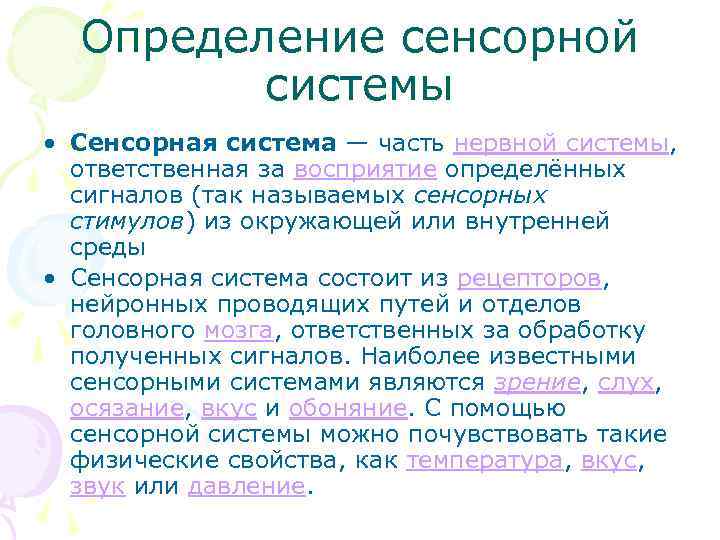 Определение сенсорной системы

• Сенсорная система — часть нервной системы, ответственная за восприятие определённых сигналов (так называемых сенсорных стимулов) из окружающей или внутренней среды

• Сенсорная система состоит из рецепторов, нейронных проводящих путей и отделов головного мозга, ответственных за обработку полученных сигналов. Наиболее известными сенсорными системами являются зрение, слух, осязание, вкус и обоняние. С помощью сенсорной системы можно почувствовать такие физические свойства, как температура, вкус, звук или давление.